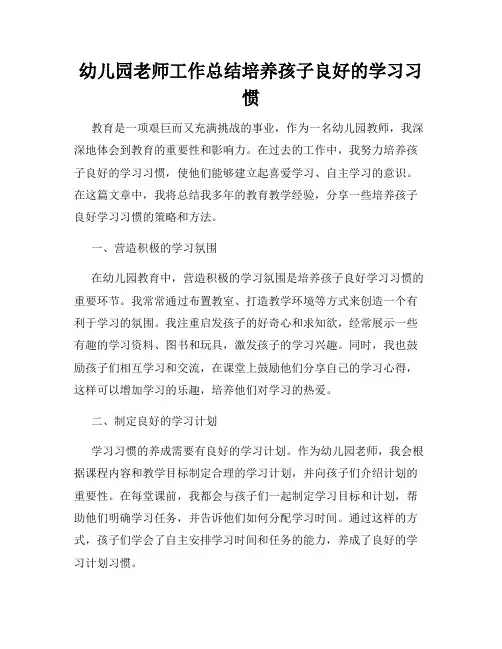 幼儿园老师工作总结培养孩子良好的学习习惯

教育是一项艰巨而又充满挑战的事业，作为一名幼儿园教师，我深深地体会到教育的重要性和影响力。在过去的工作中，我努力培养孩子良好的学习习惯，使他们能够建立起喜爱学习、自主学习的意识。在这篇文章中，我将总结我多年的教育教学经验，分享一些培养孩子良好学习习惯的策略和方法。

一、营造积极的学习氛围

在幼儿园教育中，营造积极的学习氛围是培养孩子良好学习习惯的重要环节。我常常通过布置教室、打造教学环境等方式来创造一个有利于学习的氛围。我注重启发孩子的好奇心和求知欲，经常展示一些有趣的学习资料、图书和玩具，激发孩子的学习兴趣。同时，我也鼓励孩子们相互学习和交流，在课堂上鼓励他们分享自己的学习心得，这样可以增加学习的乐趣，培养他们对学习的热爱。

二、制定良好的学习计划

学习习惯的养成需要有良好的学习计划。作为幼儿园老师，我会根据课程内容和教学目标制定合理的学习计划，并向孩子们介绍计划的重要性。在每堂课前，我都会与孩子们一起制定学习目标和计划，帮助他们明确学习任务，并告诉他们如何分配学习时间。通过这样的方式，孩子们学会了自主安排学习时间和任务的能力，养成了良好的学习计划习惯。